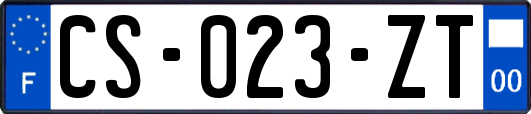 F
CS-023-ZT
00